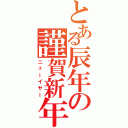 とある辰年の謹賀新年

ニューイヤー